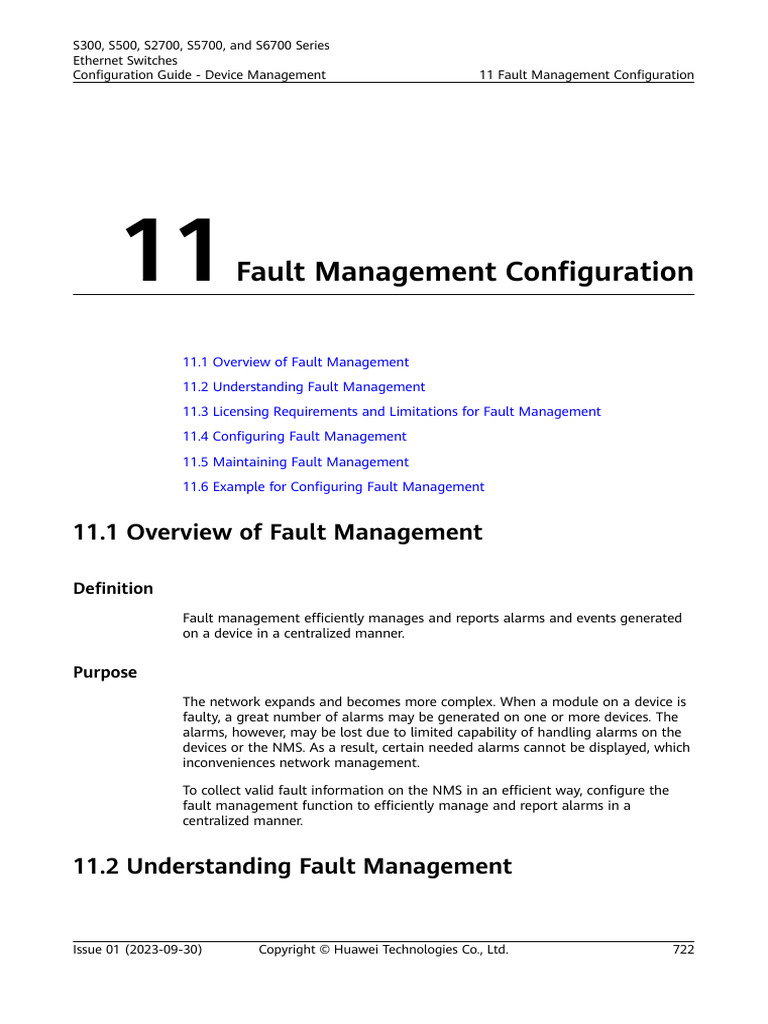 S300, S500, S2700, S5700, and S6700 Series
Ethernet Switches
Configuration Guide - Device Management
11 Fault Management Configuration

11 Fault Management Configuration

11.1 Overview of Fault Management

11.2 Understanding Fault Management

11.3 Licensing Requirements and Limitations for Fault Management

11.4 Configuring Fault Management

11.5 Maintaining Fault Management

11.6 Example for Configuring Fault Management

11.1 Overview of Fault Management

Definition

Fault management efficiently manages and reports alarms and events generated on a device in a centralized manner.

Purpose

The network expands and becomes more complex. When a module on a device is faulty, a great number of alarms may be generated on one or more devices. The alarms, however, may be lost due to limited capability of handling alarms on the devices or the NMS. As a result, certain needed alarms cannot be displayed, which inconveniences network management.

To collect valid fault information on the NMS in an efficient way, configure the fault management function to efficiently manage and report alarms in a centralized manner.

11.2 Understanding Fault Management

Issue 01 (2023-09-30)
Copyright © Huawei Technologies Co., Ltd.
722